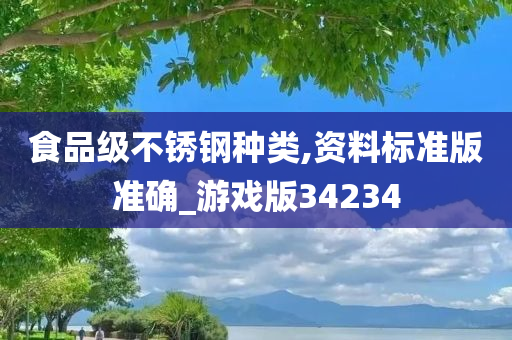 食品级不锈钢种类,资料标准版准确_游戏版34234